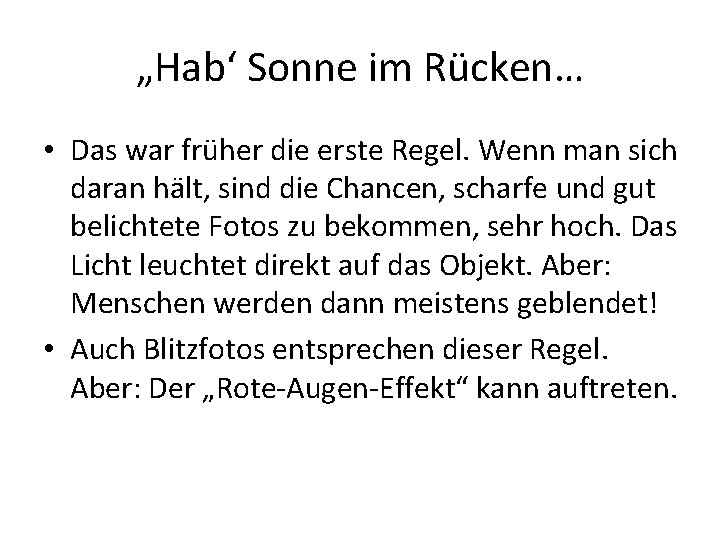 „Hab‘ Sonne im Rücken…

• Das war früher die erste Regel. Wenn man sich daran hält, sind die Chancen, scharfe und gut belichtete Fotos zu bekommen, sehr hoch. Das Licht leuchtet direkt auf das Objekt. Aber: Menschen werden dann meistens geblendet!

• Auch Blitzfotos entsprechen dieser Regel. Aber: Der „Rote-Augen-Effekt“ kann auftreten.